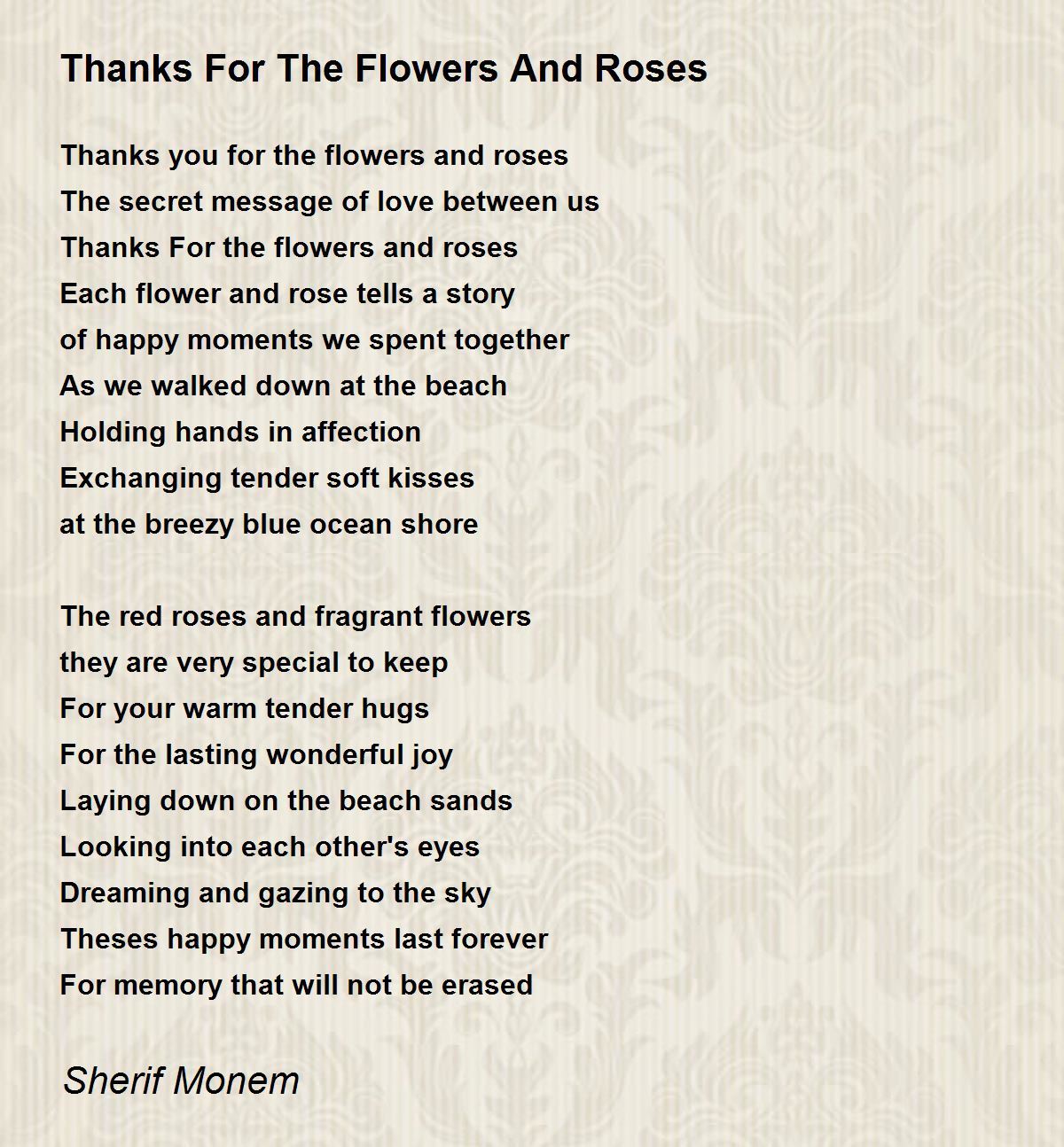 Thanks For The Flowers And Roses

Thanks you for the flowers and roses
The secret message of love between us
Thanks For the flowers and roses
Each flower and rose tells a story
of happy moments we spent together
As we walked down at the beach
Holding hands in affection
Exchanging tender soft kisses
at the breezy blue ocean shore

The red roses and fragrant flowers
they are very special to keep
For your warm tender hugs
For the lasting wonderful joy
Laying down on the beach sands
Looking into each other's eyes
Dreaming and gazing to the sky
Theses happy moments last forever
For memory that will not be erased

Sherif Monem